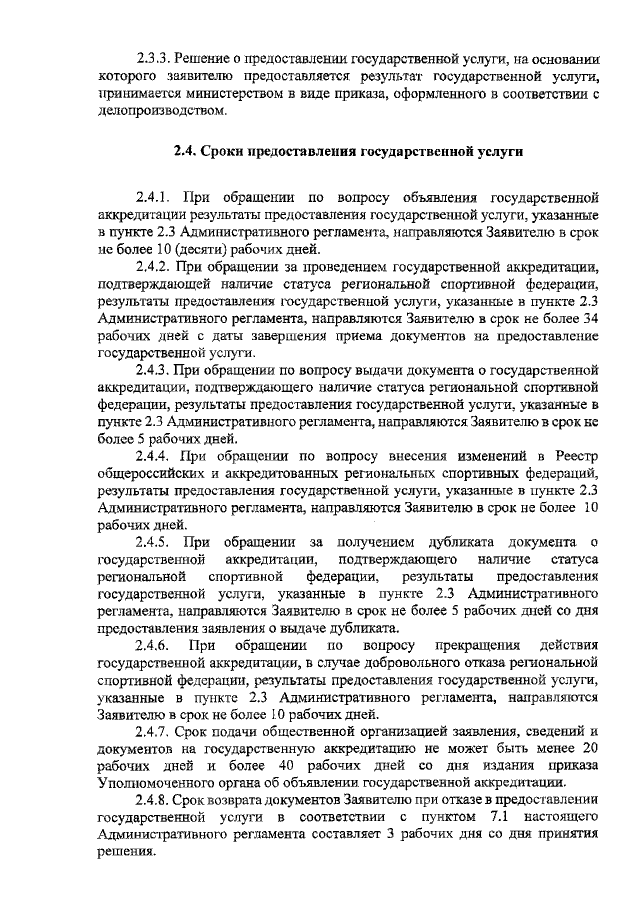 2.3.3. Решение о предоставлении государственной услуги, на основании которого заявителю предоставляется результат государственной услуги, принимается министерством в виде приказа, оформленного в соответствии с делопроизводством.

2.4. Сроки предоставления государственной услуги

2.4.1. При обращении по вопросу объявления государственной аккредитации результаты предоставления государственной услуги, указанные в пункте 2.3 Административного регламента, направляются Заявителю в срок не более 10 (десяти) рабочих дней.

2.4.2. При обращении за проведением государственной аккредитации, подтверждающей наличие статуса региональной спортивной федерации, результаты предоставления государственной услуги, указанные в пункте 2.3 Административного регламента, направляются Заявителю в срок не более 34 рабочих дней с даты завершения приема документов на предоставление государственной услуги.

2.4.3. При обращении по вопросу выдачи документа о государственной аккредитации, подтверждающего наличие статуса региональной спортивной федерации, результаты предоставления государственной услуги, указанные в пункте 2.3 Административного регламента, направляются Заявителю в срок не более 5 рабочих дней.

2.4.4. При обращении по вопросу внесения изменений в Реестр общероссийских и аккредитованных региональных спортивных федераций, результаты предоставления государственной услуги, указанные в пункте 2.3 Административного регламента, направляются Заявителю в срок не более 10 рабочих дней.

2.4.5. При обращении за получением дубликата документа о государственной аккредитации, подтверждающего наличие статуса региональной спортивной федерации, результаты предоставления государственной услуги, указанные в пункте 2.3 Административного регламента, направляются Заявителю в срок не более 5 рабочих дней со дня предоставления заявления о выдаче дубликата.

2.4.6. При обращении по вопросу прекращения действия государственной аккредитации, в случае добровольного отказа региональной спортивной федерации, результаты предоставления государственной услуги, указанные в пункте 2.3 Административного регламента, направляются Заявителю в срок не более 10 рабочих дней.

2.4.7. Срок подачи общественной организацией заявления, сведений и документов на государственную аккредитацию не может быть менее 20 рабочих дней и более 40 рабочих дней со дня издания приказа Уполномоченного органа об объявлении государственной аккредитации.

2.4.8. Срок возврата документов Заявителю при отказе в предоставлении государственной услуги в соответствии с пунктом 7.1 настоящего Административного регламента составляет 3 рабочих дня со дня принятия решения.